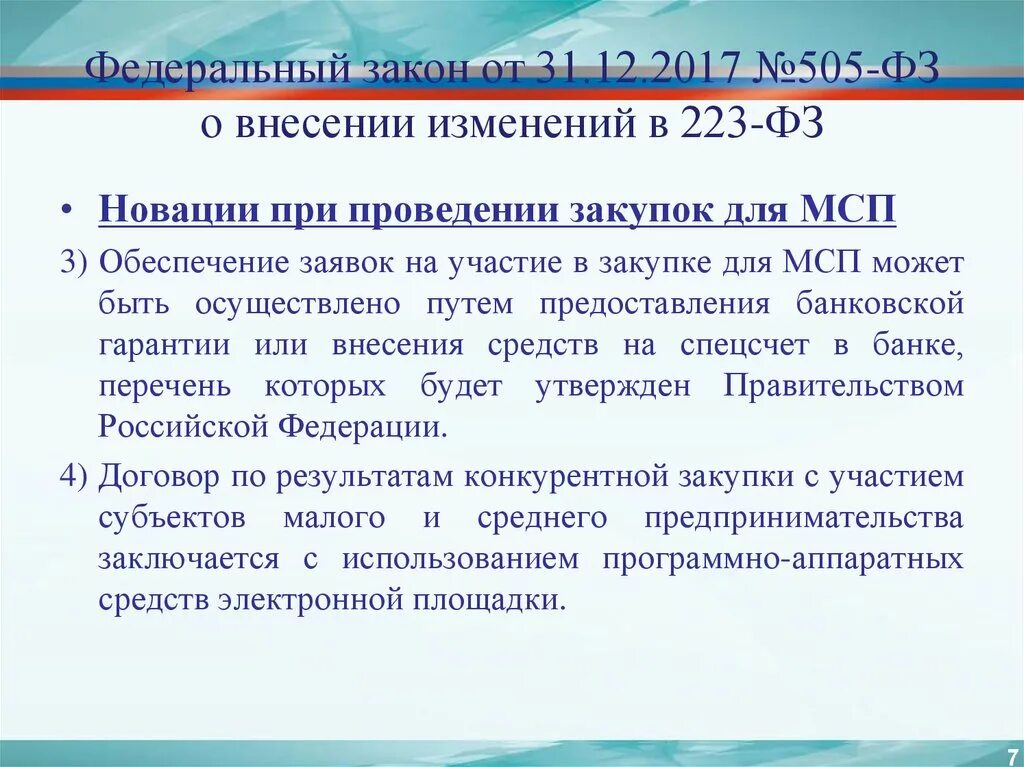 Федеральный закон от 31.12.2017 №505-ФЗ о внесении изменений в 223-ФЗ

• Новации при проведении закупок для МСП

3) Обеспечение заявок на участие в закупке для МСП может быть осуществлено путем предоставления банковской гарантии или внесения средств на спецсчет в банке, перечень которых будет утвержден Правительством Российской Федерации.

4) Договор по результатам конкурентной закупки с участием субъектов малого и среднего предпринимательства заключается с использованием программно-аппаратных средств электронной площадки.

7